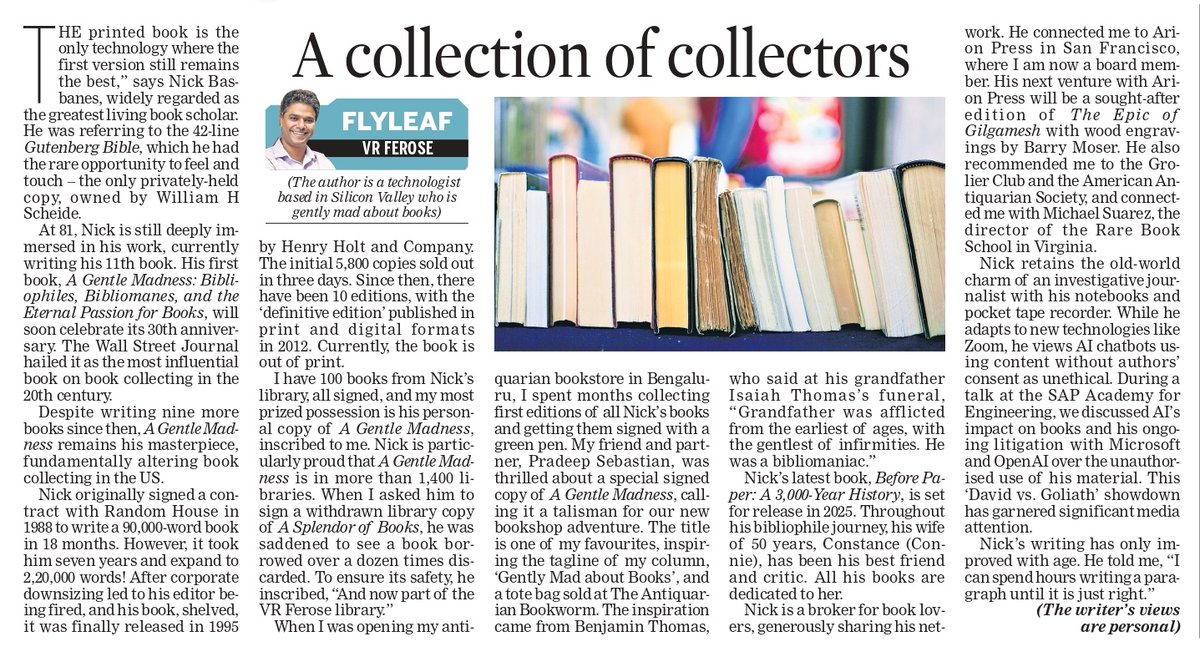 A collection of collectors

FLYLEAF
VR FEROSE

(The author is a technologist based in Silicon Valley who is gently mad about books)

THE printed book is the only technology where the first version still remains the best," says Nick Basbanes, widely regarded as the greatest living book scholar. He was referring to the 42-line Gutenberg Bible, which he had the rare opportunity to feel and touch – the only privately-held copy, owned by William H Scheide.

At 81, Nick is still deeply immersed in his work, currently writing his 11th book. His first book, A Gentle Madness: Bibliophiles, Bibliomanes, and the Eternal Passion for Books, will soon celebrate its 30th anniversary. The Wall Street Journal hailed it as the most influential book on book collecting in the 20th century.

Despite writing nine more books since then, A Gentle Madness remains his masterpiece, fundamentally altering book collecting in the US.

Nick originally signed a contract with Random House in 1988 to write a 90,000-word book in 18 months. However, it took him seven years and expand to 2,20,000 words! After corporate downsizing led to his editor being fired, and his book, shelved, it was finally released in 1995 by Henry Holt and Company. The initial 5,800 copies sold out in three days. Since then, there have been 10 editions, with the 'definitive edition' published in print and digital formats in 2012. Currently, the book is out of print.

I have 100 books from Nick's library, all signed, and my most prized possession is his personal copy of A Gentle Madness, inscribed to me. Nick is particularly proud that A Gentle Madness is in more than 1,400 libraries. When I asked him to sign a withdrawn library copy of A Splendor of Books, he was saddened to see a book borrowed over a dozen times discarded. To ensure its safety, he inscribed, "And now part of the VR Ferose library."

When I was opening my antiquarian bookstore in Bengaluru, I spent months collecting first editions of all Nick's books and getting them signed with a green pen. My friend and partner, Pradeep Sebastian, was thrilled about a special signed copy of A Gentle Madness, calling it a talisman for our new bookshop adventure. The title is one of my favourites, inspiring the tagline of my column, 'Gently Mad about Books', and a tote bag sold at The Antiquarian Bookworm. The inspiration came from Benjamin Thomas, who said at his grandfather Isaiah Thomas's funeral, "Grandfather was afflicted from the earliest of ages, with the gentlest of infirmities. He was a bibliomaniac."

Nick's latest book, Before Paper: A 3,000-Year History, is set for release in 2025. Throughout his bibliophile journey, his wife of 50 years, Constance (Connie), has been his best friend and critic. All his books are dedicated to her.

Nick is a broker for book lovers, generously sharing his network. He connected me to Arion Press in San Francisco, where I am now a board member. His next venture with Arion Press will be a sought-after edition of The Epic of Gilgamesh with wood engravings by Barry Moser. He also recommended me to the Grolier Club and the American Antiquarian Society, and connected me with Michael Suarez, the director of the Rare Book School in Virginia.

Nick retains the old-world charm of an investigative journalist with his notebooks and pocket tape recorder. While he adapts to new technologies like Zoom, he views AI chatbots using content without authors' consent as unethical. During a talk at the SAP Academy for Engineering, we discussed AI's impact on books and his ongoing litigation with Microsoft and OpenAI over the unauthorised use of his material. This 'David vs. Goliath' showdown has garnered significant media attention.

Nick's writing has only improved with age. He told me, "I can spend hours writing a paragraph until it is just right."

(The writer's views are personal)